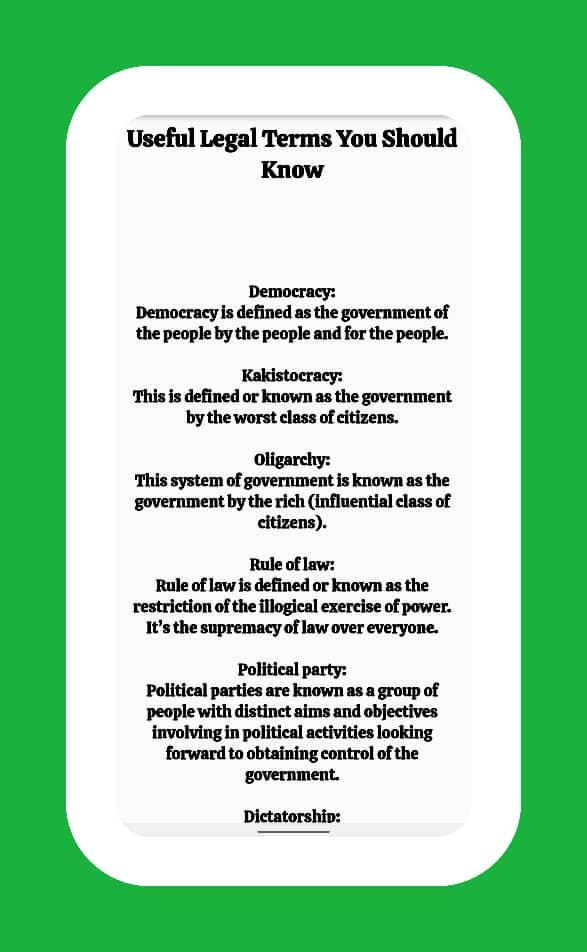 Useful Legal Terms You Should Know

Democracy:
Democracy is defined as the government of the people by the people and for the people.

Kakistocracy:
This is defined or known as the government by the worst class of citizens.

Oligarchy:
This system of government is known as the government by the rich (influential class of citizens).

Rule of law:
Rule of law is defined or known as the restriction of the illogical exercise of power. It's the supremacy of law over everyone.

Political party:
Political parties are known as a group of people with distinct aims and objectives involving in political activities looking forward to obtaining control of the government.

Dictatorship: